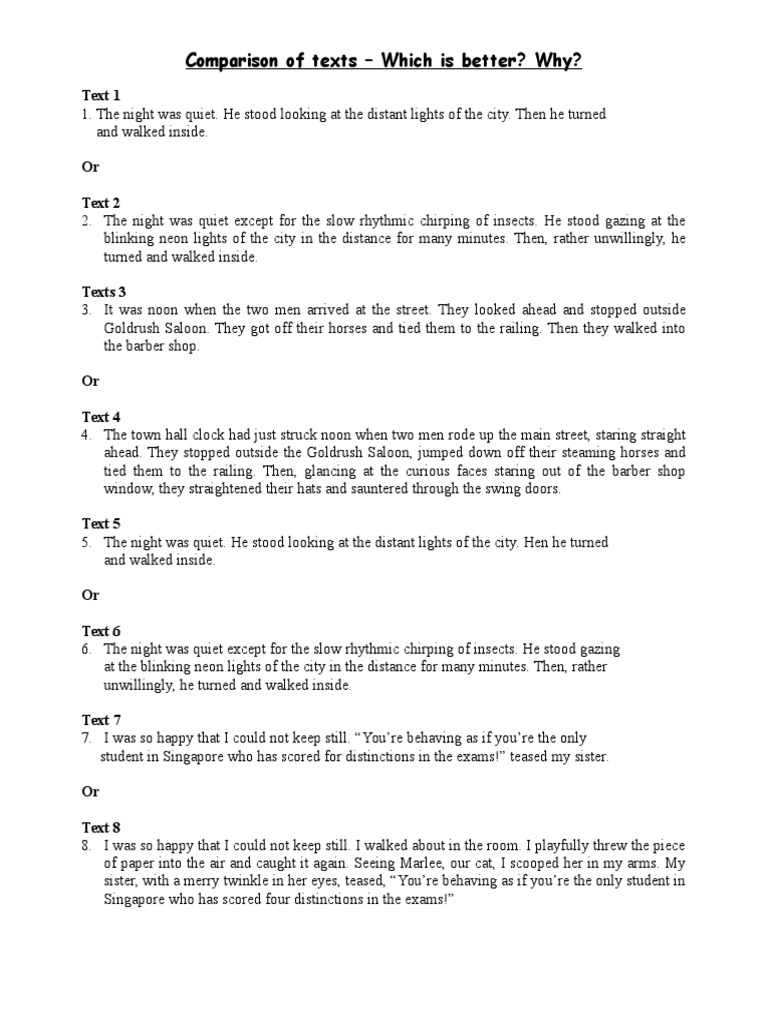 Comparison of texts – Which is better? Why?

Text 1
1. The night was quiet. He stood looking at the distant lights of the city. Then he turned and walked inside.

Or

Text 2
2. The night was quiet except for the slow rhythmic chirping of insects. He stood gazing at the blinking neon lights of the city in the distance for many minutes. Then, rather unwillingly, he turned and walked inside.

Texts 3
3. It was noon when the two men arrived at the street. They looked ahead and stopped outside Goldrush Saloon. They got off their horses and tied them to the railing. Then they walked into the barber shop.

Or

Text 4
4. The town hall clock had just struck noon when two men rode up the main street, staring straight ahead. They stopped outside the Goldrush Saloon, jumped down off their steaming horses and tied them to the railing. Then, glancing at the curious faces staring out of the barber shop window, they straightened their hats and sauntered through the swing doors.

Text 5
5. The night was quiet. He stood looking at the distant lights of the city. Hen he turned and walked inside.

Or

Text 6
6. The night was quiet except for the slow rhythmic chirping of insects. He stood gazing at the blinking neon lights of the city in the distance for many minutes. Then, rather unwillingly, he turned and walked inside.

Text 7
7. I was so happy that I could not keep still. “You’re behaving as if you’re the only student in Singapore who has scored for distinctions in the exams!” teased my sister.

Or

Text 8
8. I was so happy that I could not keep still. I walked about in the room. I playfully threw the piece of paper into the air and caught it again. Seeing Marlee, our cat, I scooped her in my arms. My sister, with a merry twinkle in her eyes, teased, “You’re behaving as if you’re the only student in Singapore who has scored four distinctions in the exams!”